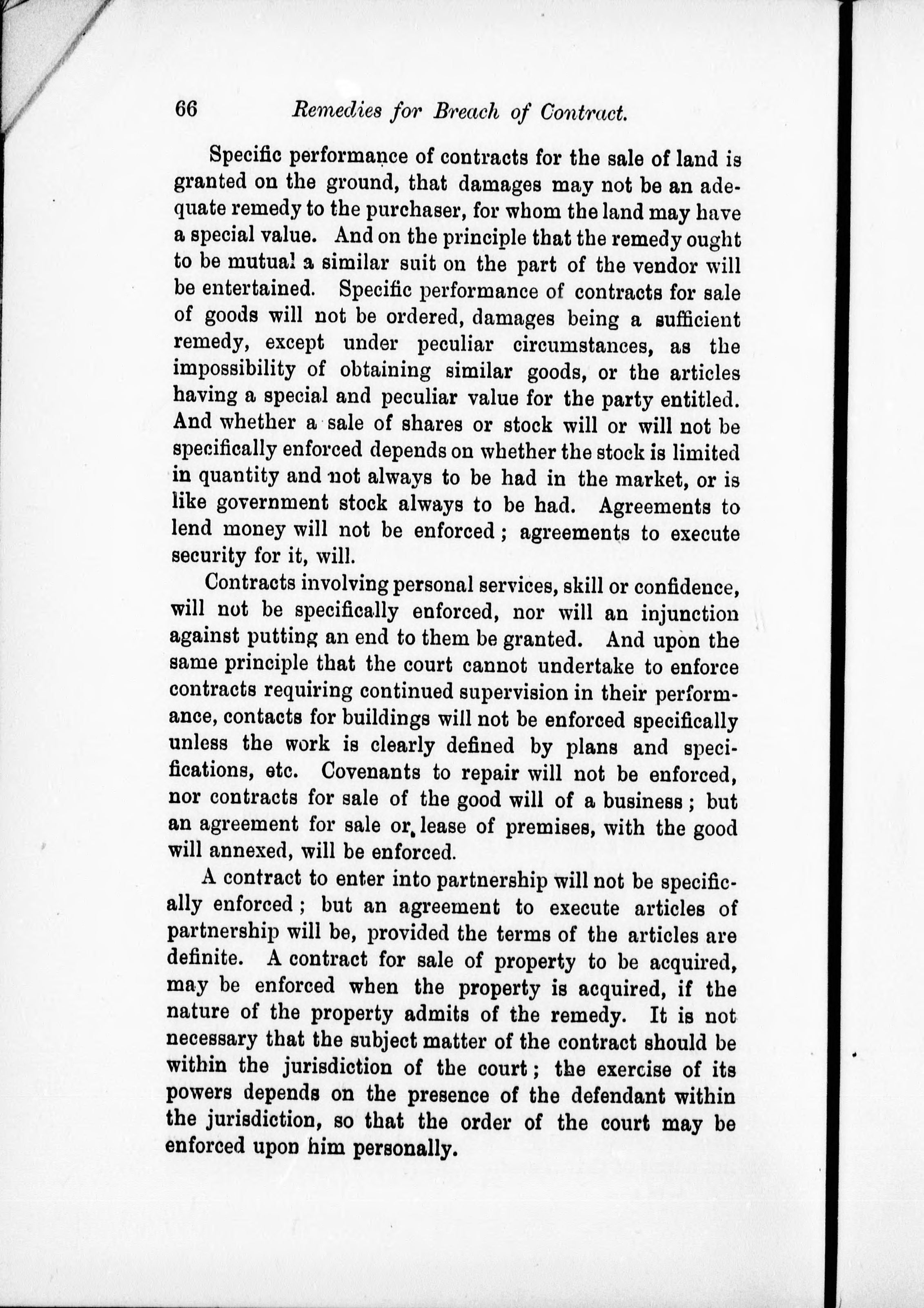 66 Remedies for Breach of Contract.

Specific performance of contracts for the sale of land is granted on the ground, that damages may not be an adequate remedy to the purchaser, for whom the land may have a special value. And on the principle that the remedy ought to be mutual a similar suit on the part of the vendor will be entertained. Specific performance of contracts for sale of goods will not be ordered, damages being a sufficient remedy, except under peculiar circumstances, as the impossibility of obtaining similar goods, or the articles having a special and peculiar value for the party entitled. And whether a sale of shares or stock will or will not be specifically enforced depends on whether the stock is limited in quantity and not always to be had in the market, or is like government stock always to be had. Agreements to lend money will not be enforced; agreements to execute security for it, will.

Contracts involving personal services, skill or confidence, will not be specifically enforced, nor will an injunction against putting an end to them be granted. And upon the same principle that the court cannot undertake to enforce contracts requiring continued supervision in their performance, contacts for buildings will not be enforced specifically unless the work is clearly defined by plans and specifications, etc. Covenants to repair will not be enforced, nor contracts for sale of the good will of a business; but an agreement for sale or lease of premises, with the good will annexed, will be enforced.

A contract to enter into partnership will not be specifically enforced; but an agreement to execute articles of partnership will be, provided the terms of the articles are definite. A contract for sale of property to be acquired, may be enforced when the property is acquired, if the nature of the property admits of the remedy. It is not necessary that the subject matter of the contract should be within the jurisdiction of the court; the exercise of its powers depends on the presence of the defendant within the jurisdiction, so that the order of the court may be enforced upon him personally.